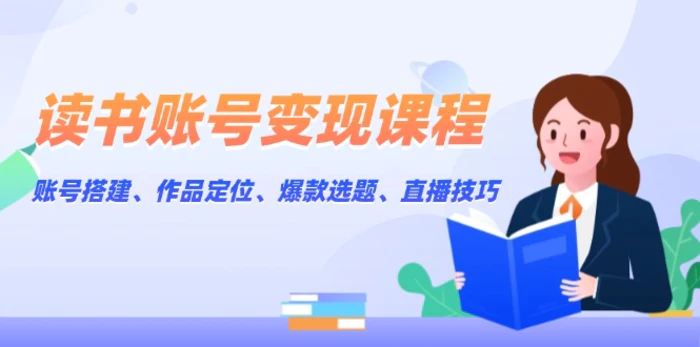 读书账号变现课程

账号搭建、作品定位、爆款选题、直播技巧